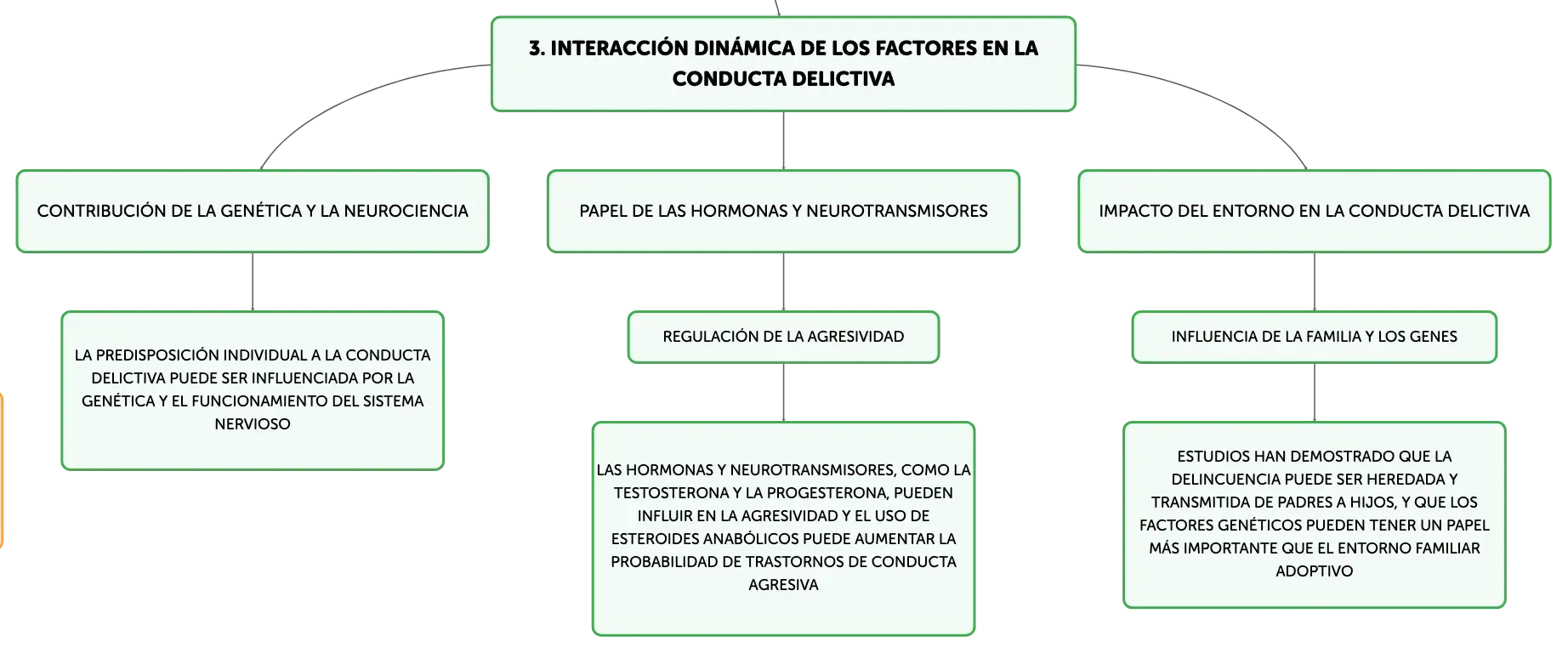 3. INTERACCIÓN DINÁMICA DE LOS FACTORES EN LA CONDUCTA DELICTIVA

CONTRIBUCIÓN DE LA GENÉTICA Y LA NEUROCIENCIA

LA PREDISPOSICIÓN INDIVIDUAL A LA CONDUCTA DELICTIVA PUEDE SER INFLUENCIADA POR LA GENÉTICA Y EL FUNCIONAMIENTO DEL SISTEMA NERVIOSO

PAPEL DE LAS HORMONAS Y NEUROTRANSMISORES

REGULACIÓN DE LA AGRESIVIDAD

LAS HORMONAS Y NEUROTRANSMISORES, COMO LA TESTOSTERONA Y LA PROGESTERONA, PUEDEN INFLUIR EN LA AGRESIVIDAD Y EL USO DE ESTEROIDES ANABÓLICOS PUEDE AUMENTAR LA PROBABILIDAD DE TRASTORNOS DE CONDUCTA AGRESIVA

IMPACTO DEL ENTORNO EN LA CONDUCTA DELICTIVA

INFLUENCIA DE LA FAMILIA Y LOS GENES

ESTUDIOS HAN DEMOSTRADO QUE LA DELINCUENCIA PUEDE SER HEREDADA Y TRANSMITIDA DE PADRES A HIJOS, Y QUE LOS FACTORES GENÉTICOS PUEDEN TENER UN PAPEL MÁS IMPORTANTE QUE EL ENTORNO FAMILIAR ADOPTIVO